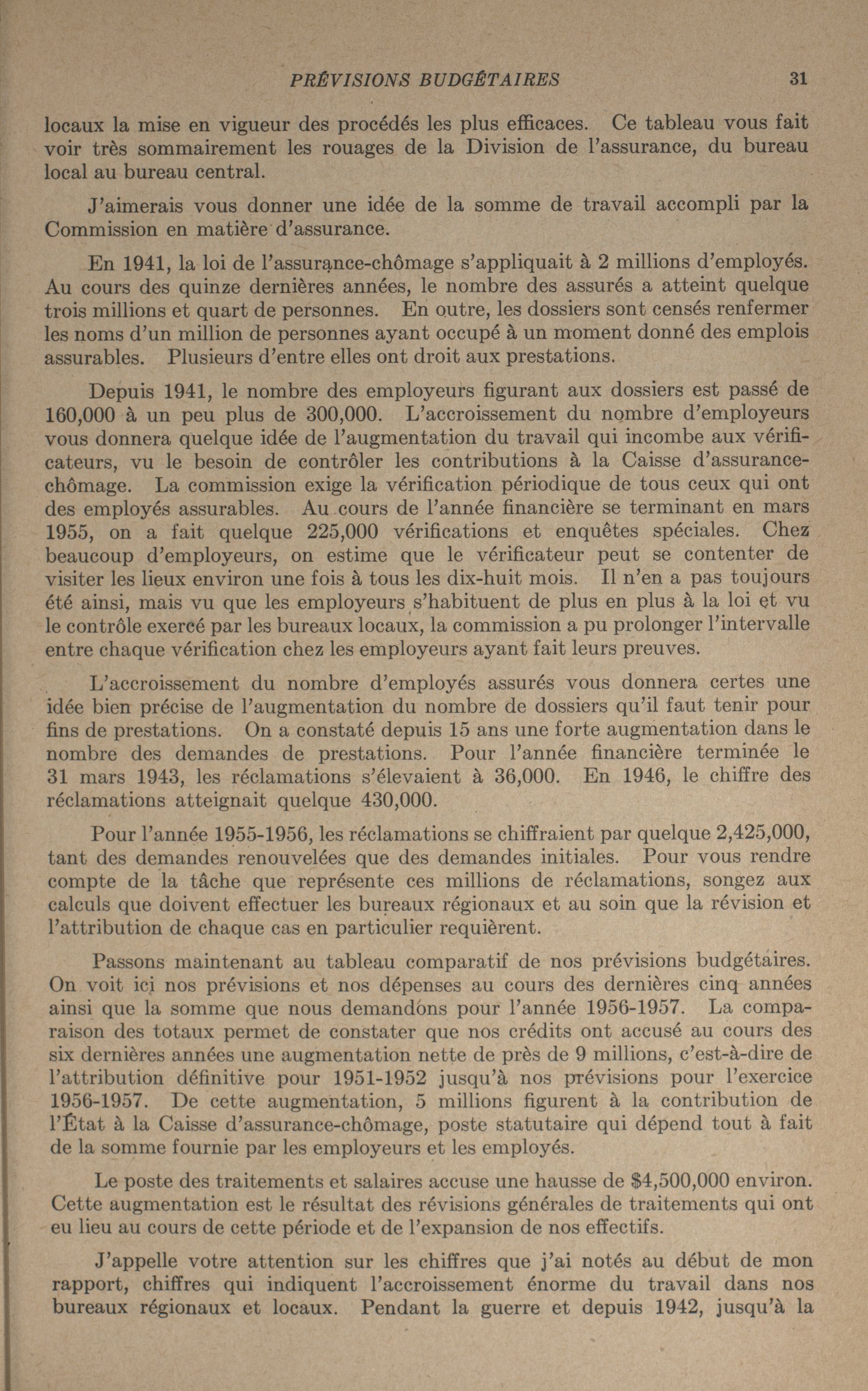 PRÉVISIONS BUDGÉTAIRES 31

locaux la mise en vigueur des procédés les plus efficaces. Ce tableau vous fait voir très sommairement les rouages de la Division de l'assurance, du bureau local au bureau central.

J'aimerais vous donner une idée de la somme de travail accompli par la Commission en matière d'assurance.

En 1941, la loi de l'assurance-chômage s'appliquait à 2 millions d'employés. Au cours des quinze dernières années, le nombre des assurés a atteint quelque trois millions et quart de personnes. En outre, les dossiers sont censés renfermer les noms d'un million de personnes ayant occupé à un moment donné des emplois assurables. Plusieurs d'entre elles ont droit aux prestations.

Depuis 1941, le nombre des employeurs figurant aux dossiers est passé de 160,000 à un peu plus de 300,000. L'accroissement du nombre d'employeurs vous donnera quelque idée de l'augmentation du travail qui incombe aux vérificateurs, vu le besoin de contrôler les contributions à la Caisse d'assurance-chômage. La commission exige la vérification périodique de tous ceux qui ont des employés assurables. Au cours de l'année financière se terminant en mars 1955, on a fait quelque 225,000 vérifications et enquêtes spéciales. Chez beaucoup d'employeurs, on estime que le vérificateur peut se contenter de visiter les lieux environ une fois à tous les dix-huit mois. Il n'en a pas toujours été ainsi, mais vu que les employeurs s'habituent de plus en plus à la loi et vu le contrôle exercé par les bureaux locaux, la commission a pu prolonger l'intervalle entre chaque vérification chez les employeurs ayant fait leurs preuves.

L'accroissement du nombre d'employés assurés vous donnera certes une idée bien précise de l'augmentation du nombre de dossiers qu'il faut tenir pour fins de prestations. On a constaté depuis 15 ans une forte augmentation dans le nombre des demandes de prestations. Pour l'année financière terminée le 31 mars 1943, les réclamations s'élevaient à 36,000. En 1946, le chiffre des réclamations atteignait quelque 430,000.

Pour l'année 1955-1956, les réclamations se chiffraient par quelque 2,425,000, tant des demandes renouvelées que des demandes initiales. Pour vous rendre compte de la tâche que représente ces millions de réclamations, songez aux calculs que doivent effectuer les bureaux régionaux et au soin que la révision et l'attribution de chaque cas en particulier requièrent.

Passons maintenant au tableau comparatif de nos prévisions budgétaires. On voit ici nos prévisions et nos dépenses au cours des dernières cinq années ainsi que la somme que nous demandons pour l'année 1956-1957. La comparaison des totaux permet de constater que nos crédits ont accusé au cours des six dernières années une augmentation nette de près de 9 millions, c'est-à-dire de l'attribution définitive pour 1951-1952 jusqu'à nos prévisions pour l'exercice 1956-1957. De cette augmentation, 5 millions figurent à la contribution de l'État à la Caisse d'assurance-chômage, poste statutaire qui dépend tout à fait de la somme fournie par les employeurs et les employés.

Le poste des traitements et salaires accuse une hausse de $4,500,000 environ. Cette augmentation est le résultat des révisions générales de traitements qui ont eu lieu au cours de cette période et de l'expansion de nos effectifs.

J'appelle votre attention sur les chiffres que j'ai notés au début de mon rapport, chiffres qui indiquent l'accroissement énorme du travail dans nos bureaux régionaux et locaux. Pendant la guerre et depuis 1942, jusqu'à la